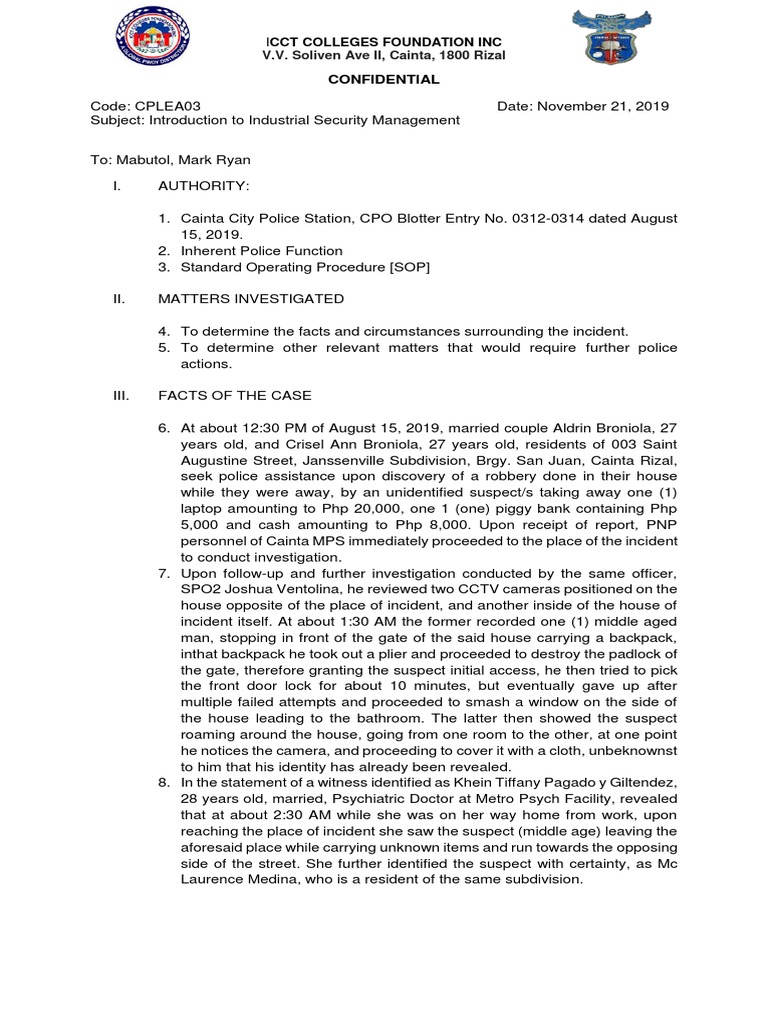 ICCT COLLEGES FOUNDATION INC
V.V. Soliven Ave II, Cainta, 1800 Rizal

CONFIDENTIAL

Code: CPLEA03 Date: November 21, 2019
Subject: Introduction to Industrial Security Management

To: Mabutol, Mark Ryan

I. AUTHORITY:

1. Cainta City Police Station, CPO Blotter Entry No. 0312-0314 dated August 15, 2019.
2. Inherent Police Function
3. Standard Operating Procedure [SOP]

II. MATTERS INVESTIGATED

4. To determine the facts and circumstances surrounding the incident.
5. To determine other relevant matters that would require further police actions.

III. FACTS OF THE CASE

6. At about 12:30 PM of August 15, 2019, married couple Aldrin Broniola, 27 years old, and Crisel Ann Broniola, 27 years old, residents of 003 Saint Augustine Street, Janssenville Subdivision, Brgy. San Juan, Cainta Rizal, seek police assistance upon discovery of a robbery done in their house while they were away, by an unidentified suspect/s taking away one (1) laptop amounting to Php 20,000, one 1 (one) piggy bank containing Php 5,000 and cash amounting to Php 8,000. Upon receipt of report, PNP personnel of Cainta MPS immediately proceeded to the place of the incident to conduct investigation.
7. Upon follow-up and further investigation conducted by the same officer, SPO2 Joshua Ventolina, he reviewed two CCTV cameras positioned on the house opposite of the place of incident, and another inside of the house of incident itself. At about 1:30 AM the former recorded one (1) middle aged man, stopping in front of the gate of the said house carrying a backpack, inthat backpack he took out a plier and proceeded to destroy the padlock of the gate, therefore granting the suspect initial access, he then tried to pick the front door lock for about 10 minutes, but eventually gave up after multiple failed attempts and proceeded to smash a window on the side of the house leading to the bathroom. The latter then showed the suspect roaming around the house, going from one room to the other, at one point he notices the camera, and proceeding to cover it with a cloth, unbeknownst to him that his identity has already been revealed.
8. In the statement of a witness identified as Khein Tiffany Pagado y Giltendez, 28 years old, married, Psychiatric Doctor at Metro Psych Facility, revealed that at about 2:30 AM while she was on her way home from work, upon reaching the place of incident she saw the suspect (middle age) leaving the aforesaid place while carrying unknown items and run towards the opposing side of the street. She further identified the suspect with certainty, as Mc Laurence Medina, who is a resident of the same subdivision.